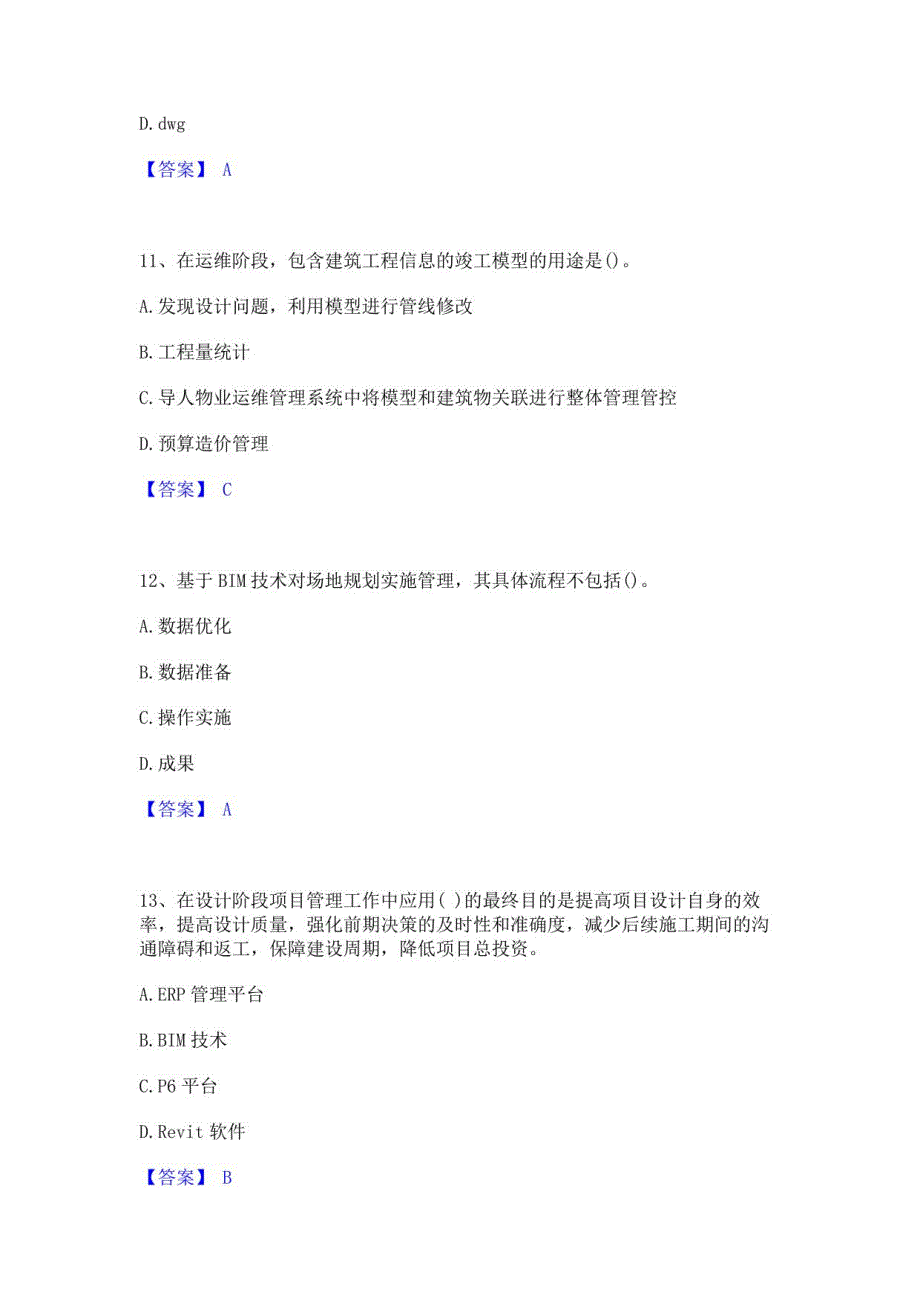 D. dwg

【答案】 A

11、在运维阶段，包含建筑工程信息的竣工模型的用途是()。

A. 发现设计问题，利用模型进行管线修改

B. 工程量统计

C. 导人物业运维管理系统中将模型和建筑物关联进行整体管理管控

D. 预算造价管理

【答案】 C

12、基于 BIM 技术对场地规划实施管理，其具体流程不包括()。

A. 数据优化

B. 数据准备

C. 操作实施

D. 成果

【答案】 A

13、在设计阶段项目管理工作中应用( )的最终目的是提高项目设计自身的效率，提高设计质量，强化前期决策的及时性和准确度，减少后续施工期间的沟通障碍和返工，保障建设周期，降低项目总投资。

A. ERP 管理平台

B. BIM 技术

C. P6 平台

D. Revit 软件

【答案】 B